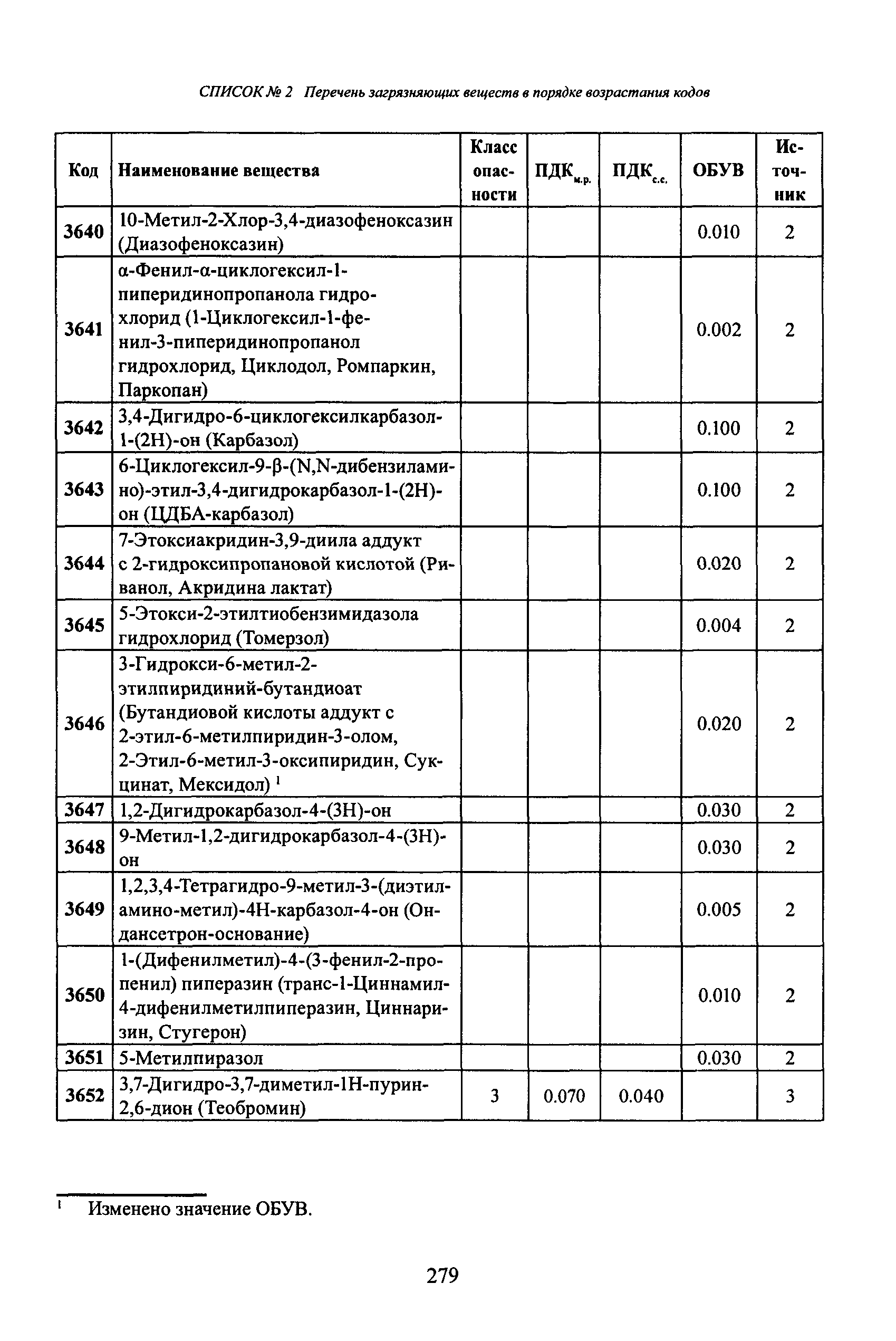 СПИСОК № 2 Перечень загрязняющих веществ в порядке возрастания кодов

| Код | Наименование вещества | Класс опасности | ПДК$_{м.р.}$ | ПДК$_{с.с.}$ | ОБУВ | Источник |
|---|---|---|---|---|---|---|
| 3640 | 10-Метил-2-Хлор-3,4-диазофеноксазин (Диазофеноксазин) | | | | 0.010 | 2 |
| 3641 | α-Фенил-α-циклогексил-1-пиперидинопропанола гидрохлорид (1-Циклогексил-1-фенил-3-пиперидинопропанол гидрохлорид, Циклодол, Ромпаркин, Паркопан) | | | | 0.002 | 2 |
| 3642 | 3,4-Дигидро-6-циклогексилкарбазол-1-(2H)-он (Карбазол) | | | | 0.100 | 2 |
| 3643 | 6-Циклогексил-9-β-(N,N-дибензиламино)-этил-3,4-дигидрокарбазол-1-(2H)-он (ЦДБА-карбазол) | | | | 0.100 | 2 |
| 3644 | 7-Этоксиакридин-3,9-диила аддукт с 2-гидроксипропановой кислотой (Риванол, Акридина лактат) | | | | 0.020 | 2 |
| 3645 | 5-Этокси-2-этилтиобензимидазола гидрохлорид (Томерзол) | | | | 0.004 | 2 |
| 3646 | 3-Гидрокси-6-метил-2-этилпиридиний-бутандиоат (Бутандиовой кислоты аддукт с 2-этил-6-метилпиридин-3-олом, 2-Этил-6-метил-3-оксипиридин, Сукцинат, Мексидол) $^1$ | | | | 0.020 | 2 |
| 3647 | 1,2-Дигидрокарбазол-4-(3H)-он | | | | 0.030 | 2 |
| 3648 | 9-Метил-1,2-дигидрокарбазол-4-(3H)-он | | | | 0.030 | 2 |
| 3649 | 1,2,3,4-Тетрагидро-9-метил-3-(диэтиламино-метил)-4H-карбазол-4-он (Ондансетрон-основание) | | | | 0.005 | 2 |
| 3650 | 1-(Дифенилметил)-4-(3-фенил-2-пропенил) пиперазин (транс-1-Циннамил-4-дифенилметилпиперазин, Циннаризин, Стугерон) | | | | 0.010 | 2 |
| 3651 | 5-Метилпиразол | | | | 0.030 | 2 |
| 3652 | 3,7-Дигидро-3,7-диметил-1H-пурин-2,6-дион (Теобромин) | 3 | 0.070 | 0.040 | | 3 |

$^1$ Изменено значение ОБУВ.

279